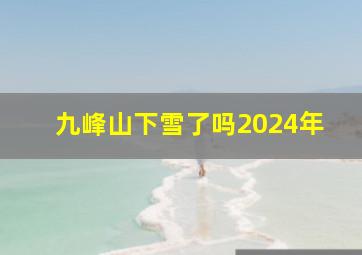 九峰山下雪了吗2024年